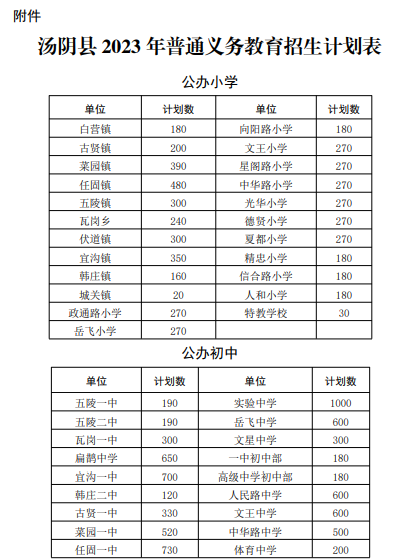 附件

汤阴县 2023 年普通义务教育招生计划表

公办小学

| 单位 | 计划数 | 单位 | 计划数 |
|---|---|---|---|
| 白营镇 | 180 | 向阳路小学 | 180 |
| 古贤镇 | 200 | 文王小学 | 270 |
| 菜园镇 | 390 | 星阁路小学 | 270 |
| 任固镇 | 480 | 中华路小学 | 270 |
| 五陵镇 | 300 | 光华小学 | 270 |
| 瓦岗乡 | 240 | 德贤小学 | 270 |
| 伏道镇 | 300 | 夏都小学 | 270 |
| 宜沟镇 | 350 | 精忠小学 | 180 |
| 韩庄镇 | 160 | 信合路小学 | 180 |
| 城关镇 | 20 | 人和小学 | 180 |
| 政通路小学 | 270 | 特教学校 | 30 |
| 岳飞小学 | 270 | | |

公办初中

| 单位 | 计划数 | 单位 | 计划数 |
|---|---|---|---|
| 五陵一中 | 190 | 实验中学 | 1000 |
| 五陵二中 | 190 | 岳飞中学 | 600 |
| 瓦岗一中 | 300 | 文星中学 | 300 |
| 扁鹊中学 | 650 | 一中初中部 | 180 |
| 宜沟一中 | 700 | 高级中学初中部 | 180 |
| 韩庄二中 | 120 | 人民路中学 | 600 |
| 古贤一中 | 330 | 文王中学 | 600 |
| 菜园一中 | 520 | 中华路中学 | 500 |
| 任固一中 | 730 | 体育中学 | 200 |